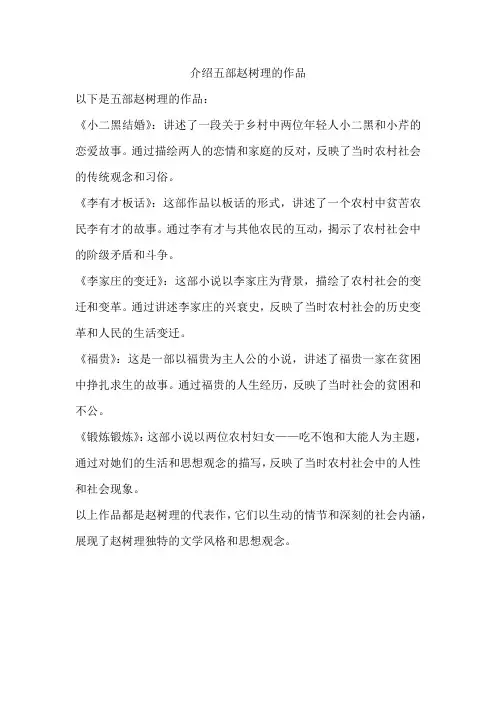 介绍五部赵树理的作品

以下是五部赵树理的作品：

《小二黑结婚》：讲述了一段关于乡村中两位年轻人小二黑和小芹的恋爱故事。通过描绘两人的恋情和家庭的反对，反映了当时农村社会的传统观念和习俗。

《李有才板话》：这部作品以板话的形式，讲述了一个农村中贫苦农民李有才的故事。通过李有才与其他农民的互动，揭示了农村社会中的阶级矛盾和斗争。

《李家庄的变迁》：这部小说以李家庄为背景，描绘了农村社会的变迁和变革。通过讲述李家庄的兴衰史，反映了当时农村社会的历史变革和人民的生活变迁。

《福贵》：这是一部以福贵为主人公的小说，讲述了福贵一家在贫困中挣扎求生的故事。通过福贵的人生经历，反映了当时社会的贫困和不公。

《锻炼锻炼》：这部小说以两位农村妇女——吃不饱和大能人为主题，通过对她们的生活和思想观念的描写，反映了当时农村社会中的人性和社会现象。

以上作品都是赵树理的代表作，它们以生动的情节和深刻的社会内涵，展现了赵树理独特的文学风格和思想观念。